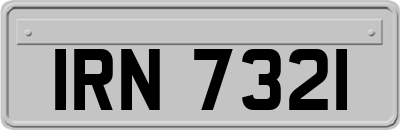 IRN 7321